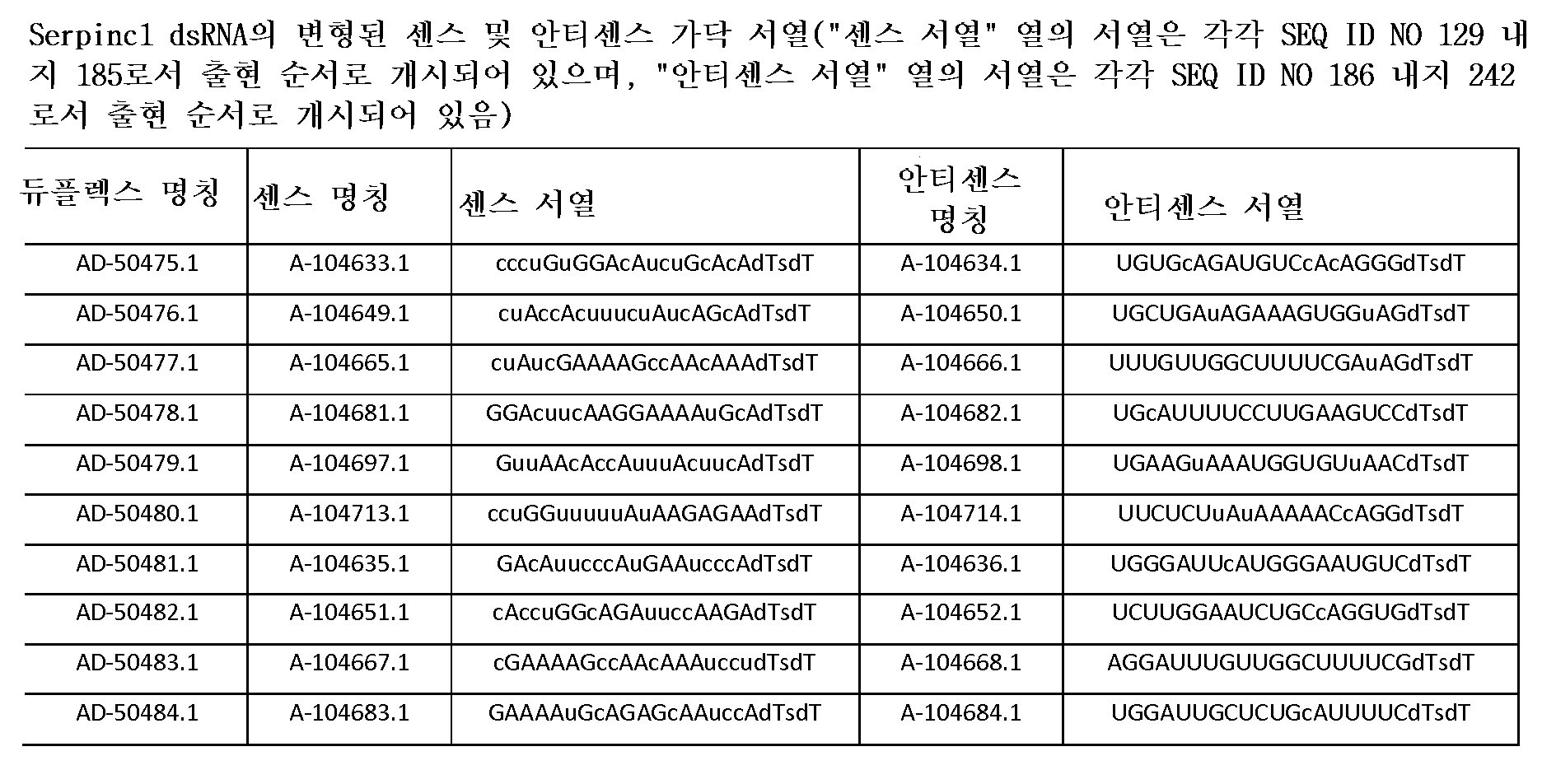 Serpinc1 dsRNA의 변형된 센스 및 안티센스 가닥 서열("센스 서열" 열의 서열은 각각 SEQ ID NO 129 내지 185로서 출현 순서로 개시되어 있으며, "안티센스 서열" 열의 서열은 각각 SEQ ID NO 186 내지 242로서 출현 순서로 개시되어 있음)

| 듀플렉스 명칭 | 센스 명칭 | 센스 서열 | 안티센스 명칭 | 안티센스 서열 |
|---|---|---|---|---|
| AD-50475.1 | A-104633.1 | cccuGuGGAcAucuGcAcAdTsdT | A-104634.1 | UGUGcAGAUGUCcAcAGGGdTsdT |
| AD-50476.1 | A-104649.1 | cuAccAcuuucuAucAGcAdTsdT | A-104650.1 | UGCUGAuAGAAAGUGGuAGdTsdT |
| AD-50477.1 | A-104665.1 | cuAucGAAAAGccAAcAAAdTsdT | A-104666.1 | UUUGUUGGCUUUUCGAuAGdTsdT |
| AD-50478.1 | A-104681.1 | GGAcuucAAGGAAAAuGcAdTsdT | A-104682.1 | UGcAUUUUCCUUGAAGUCCdTsdT |
| AD-50479.1 | A-104697.1 | GuuAAcAccAuuuAcuucAdTsdT | A-104698.1 | UGAAGuAAAUGGUGUuAACdTsdT |
| AD-50480.1 | A-104713.1 | ccuGGuuuuuAuAAGAGAAdTsdT | A-104714.1 | UUCUCUuAuAAAAACcAGGdTsdT |
| AD-50481.1 | A-104635.1 | GAcAuucccAuGAAucccAdTsdT | A-104636.1 | UGGGAUUcAUGGGAAUGUCdTsdT |
| AD-50482.1 | A-104651.1 | cAccuGGcAGAuuccAAGAdTsdT | A-104652.1 | UCUUGGAAUCUGCcAGGUGdTsdT |
| AD-50483.1 | A-104667.1 | cGAAAAGccAAcAAAuccudTsdT | A-104668.1 | AGGAUUUGUUGGCUUUUCGdTsdT |
| AD-50484.1 | A-104683.1 | GAAAAuGcAGAGcAAuccAdTsdT | A-104684.1 | UGGAUUGCUCUGcAUUUUCdTsdT |